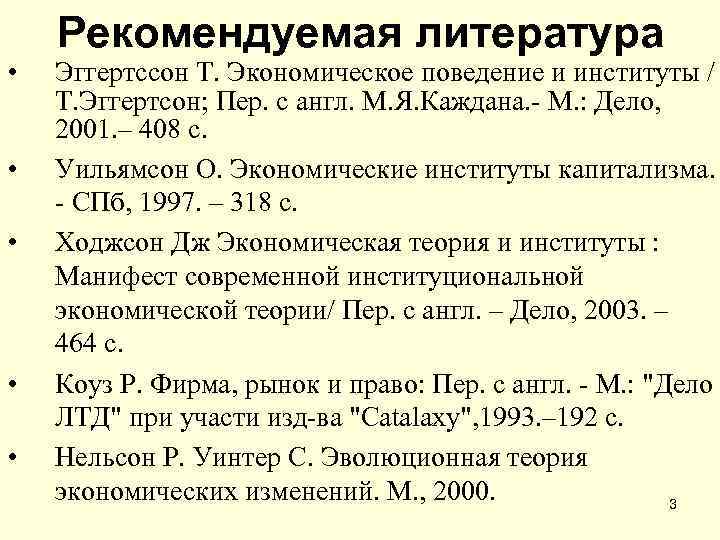 Рекомендуемая литература

• Эггертссон Т. Экономическое поведение и институты / Т.Эггертсон; Пер. с англ. М.Я.Каждана.- М.: Дело, 2001.– 408 с.

• Уильямсон О. Экономические институты капитализма. - СПб, 1997. – 318 с.

• Ходжсон Дж Экономическая теория и институты : Манифест современной институциональной экономической теории/ Пер. с англ. – Дело, 2003. – 464 с.

• Коуз Р. Фирма, рынок и право: Пер. с англ. - М.: "Дело ЛТД" при участи изд-ва "Catalaxy",1993.–192 с.

• Нельсон Р. Уинтер С. Эволюционная теория экономических изменений. М., 2000.

3